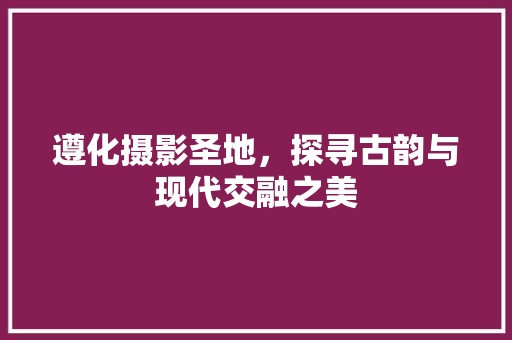 遵化摄影圣地，探寻古韵与现代交融之美